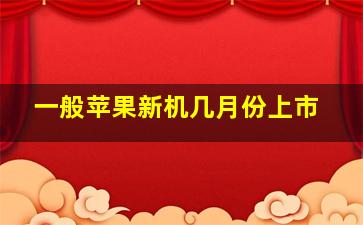 一般苹果新机几月份上市